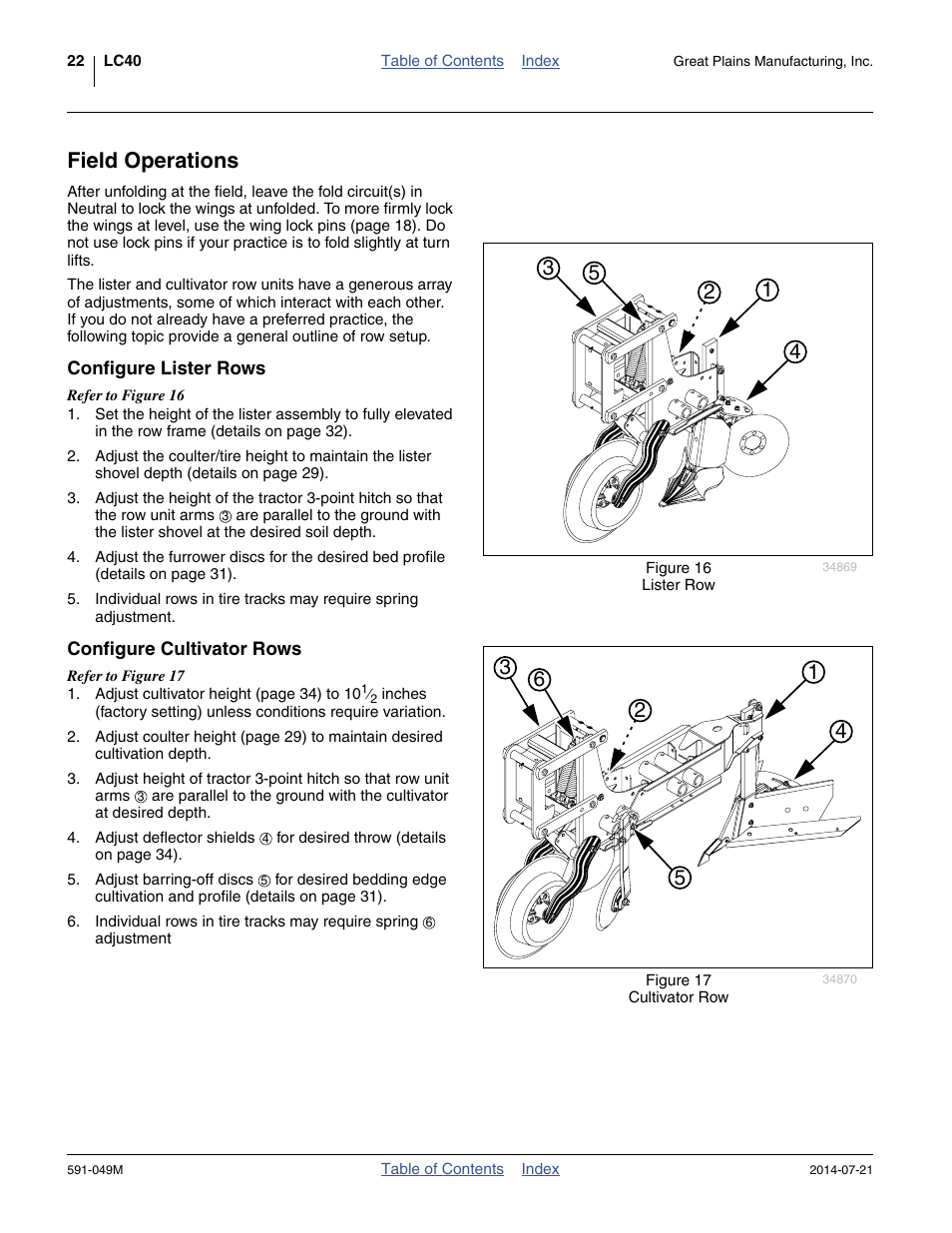 22 LC40 Table of Contents Index Great Plains Manufacturing, Inc.

Field Operations

After unfolding at the field, leave the fold circuit(s) in Neutral to lock the wings at unfolded. To more firmly lock the wings at level, use the wing lock pins (page 18). Do not use lock pins if your practice is to fold slightly at turn lifts.

The lister and cultivator row units have a generous array of adjustments, some of which interact with each other. If you do not already have a preferred practice, the following topic provide a general outline of row setup.

Configure Lister Rows

Refer to Figure 16

1. Set the height of the lister assembly to fully elevated in the row frame (details on page 32).

2. Adjust the coulter/tire height to maintain the lister shovel depth (details on page 29).

3. Adjust the height of the tractor 3-point hitch so that the row unit arms ③ are parallel to the ground with the lister shovel at the desired soil depth.

4. Adjust the furrower discs for the desired bed profile (details on page 31).

5. Individual rows in tire tracks may require spring adjustment.

Configure Cultivator Rows

Refer to Figure 17

1. Adjust cultivator height (page 34) to $10\frac{1}{2}$ inches (factory setting) unless conditions require variation.

2. Adjust coulter height (page 29) to maintain desired cultivation depth.

3. Adjust height of tractor 3-point hitch so that row unit arms ③ are parallel to the ground with the cultivator at desired depth.

4. Adjust deflector shields ④ for desired throw (details on page 34).

5. Adjust barring-off discs ⑤ for desired bedding edge cultivation and profile (details on page 31).

6. Individual rows in tire tracks may require spring ⑥ adjustment

3 5 2 1 4

Figure 16
Lister Row
34869

3 6 2 1 4 5

Figure 17
Cultivator Row
34870

591-049M Table of Contents Index 2014-07-21